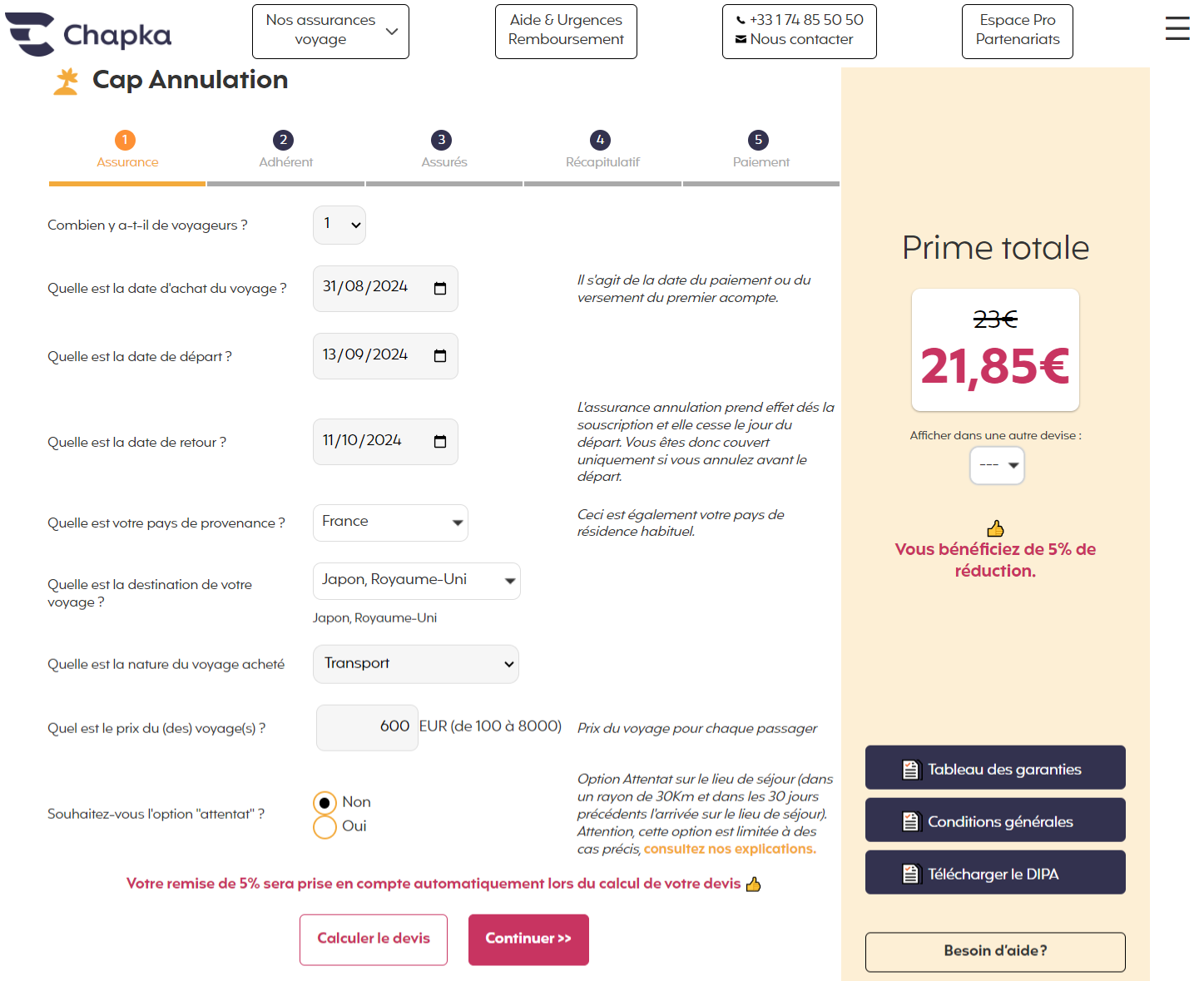 Chapka

Nos assurances voyage

Aide & Urgences Remboursement

+33 1 74 85 50 50
Nous contacter

Espace Pro Partenariats

Cap Annulation

1 Assurance
2 Adhérent
3 Assurés
4 Récapitulatif
5 Paiement

Combien y a-t-il de voyageurs ? 1

Quelle est la date d'achat du voyage ? 31/08/2024
Il s'agit de la date du paiement ou du versement du premier acompte.

Quelle est la date de départ ? 13/09/2024

Quelle est la date de retour ? 11/10/2024
L'assurance annulation prend effet dés la souscription et elle cesse le jour du départ. Vous êtes donc couvert uniquement si vous annulez avant le départ.

Quelle est votre pays de provenance ? France
Ceci est également votre pays de résidence habituel.

Quelle est la destination de votre voyage ? Japon, Royaume-Uni
Japon, Royaume-Uni

Quelle est la nature du voyage acheté Transport

Quel est le prix du (des) voyage(s) ? 600 EUR (de 100 à 8000)
Prix du voyage pour chaque passager

Souhaitez-vous l'option "attentat" ?
Non
Oui
Option Attentat sur le lieu de séjour (dans un rayon de 30Km et dans les 30 jours précédents l'arrivée sur le lieu de séjour). Attention, cette option est limitée à des cas précis, consultez nos explications.

Votre remise de 5% sera prise en compte automatiquement lors du calcul de votre devis

Calculer le devis
Continuer >>

Prime totale

23€
21,85€

Afficher dans une autre devise :
---

Vous bénéficiez de 5% de réduction.

Tableau des garanties
Conditions générales
Télécharger le DIPA

Besoin d'aide ?